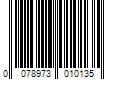 0 078973 010135